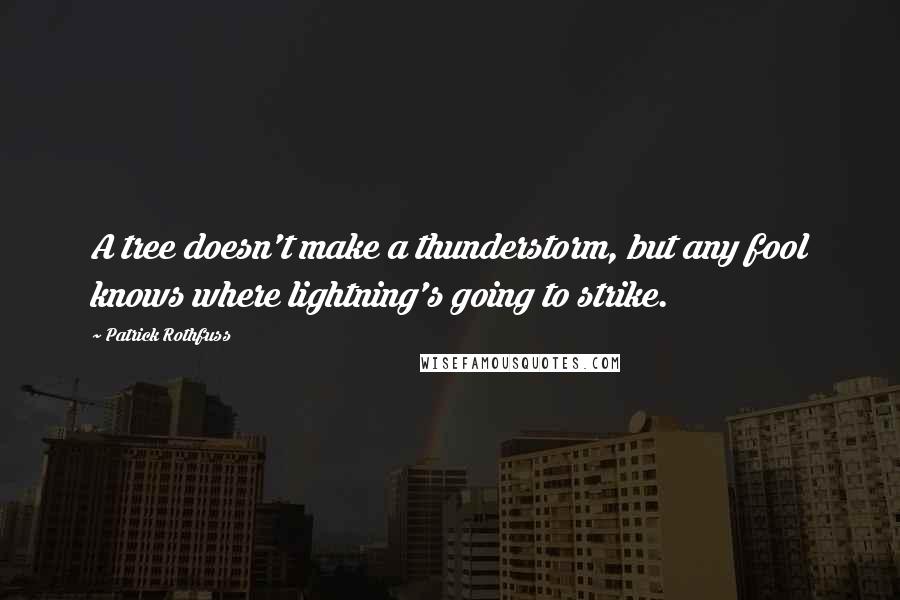 A tree doesn't make a thunderstorm, but any fool knows where lightning's going to strike.

~ Patrick Rothfuss

WISEFAMOUSQUOTES.COM